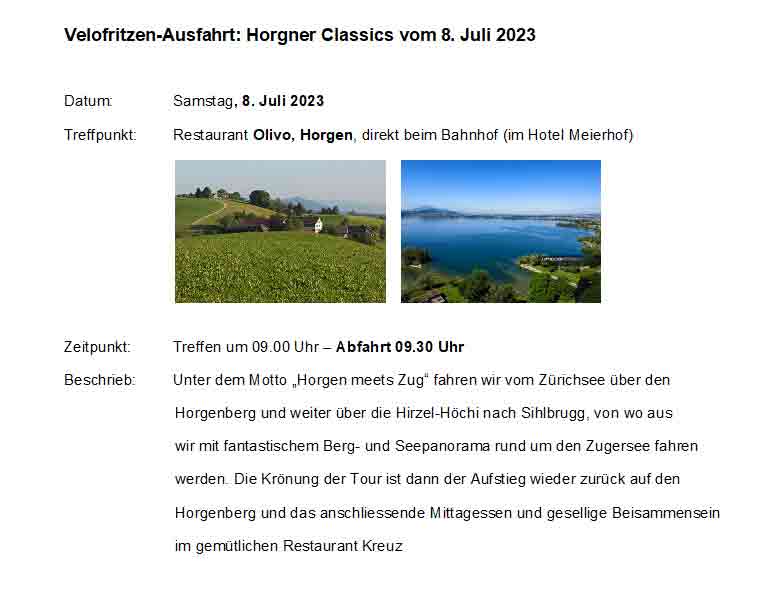 Velofritzen-Ausfahrt: Horgner Classics vom 8. Juli 2023

Datum: Samstag, 8. Juli 2023

Treffpunkt: Restaurant Olivo, Horgen, direkt beim Bahnhof (im Hotel Meierhof)

Zeitpunkt: Treffen um 09.00 Uhr – Abfahrt 09.30 Uhr

Beschrieb: Unter dem Motto „Horgen meets Zug“ fahren wir vom Zürichsee über den Horgenberg und weiter über die Hirzel-Höchi nach Sihlbrugg, von wo aus wir mit fantastischem Berg- und Seepanorama rund um den Zugersee fahren werden. Die Krönung der Tour ist dann der Aufstieg wieder zurück auf den Horgenberg und das anschliessende Mittagessen und gesellige Beisammensein im gemütlichen Restaurant Kreuz